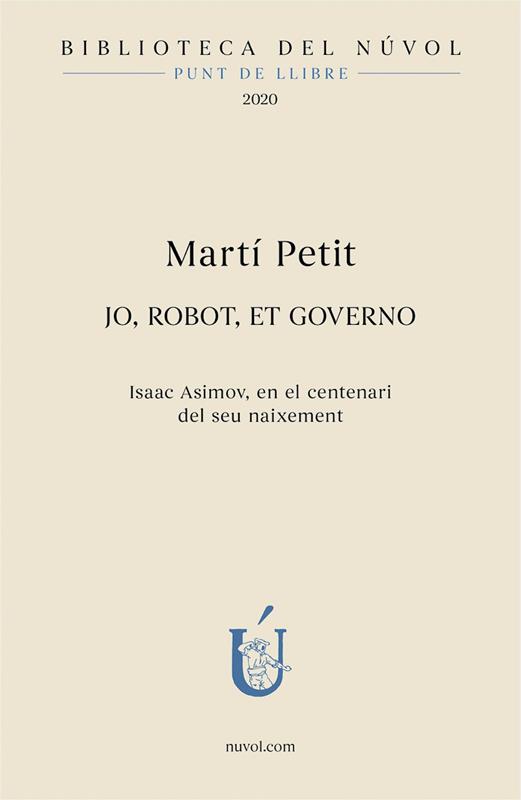 BIBLIOTECA DEL NÚVOL
PUNT DE LLIBRE
2020

Martí Petit

JO, ROBOT, ET GOVERNO

Isaac Asimov, en el centenari del seu naixement

Ú

nuvol.com